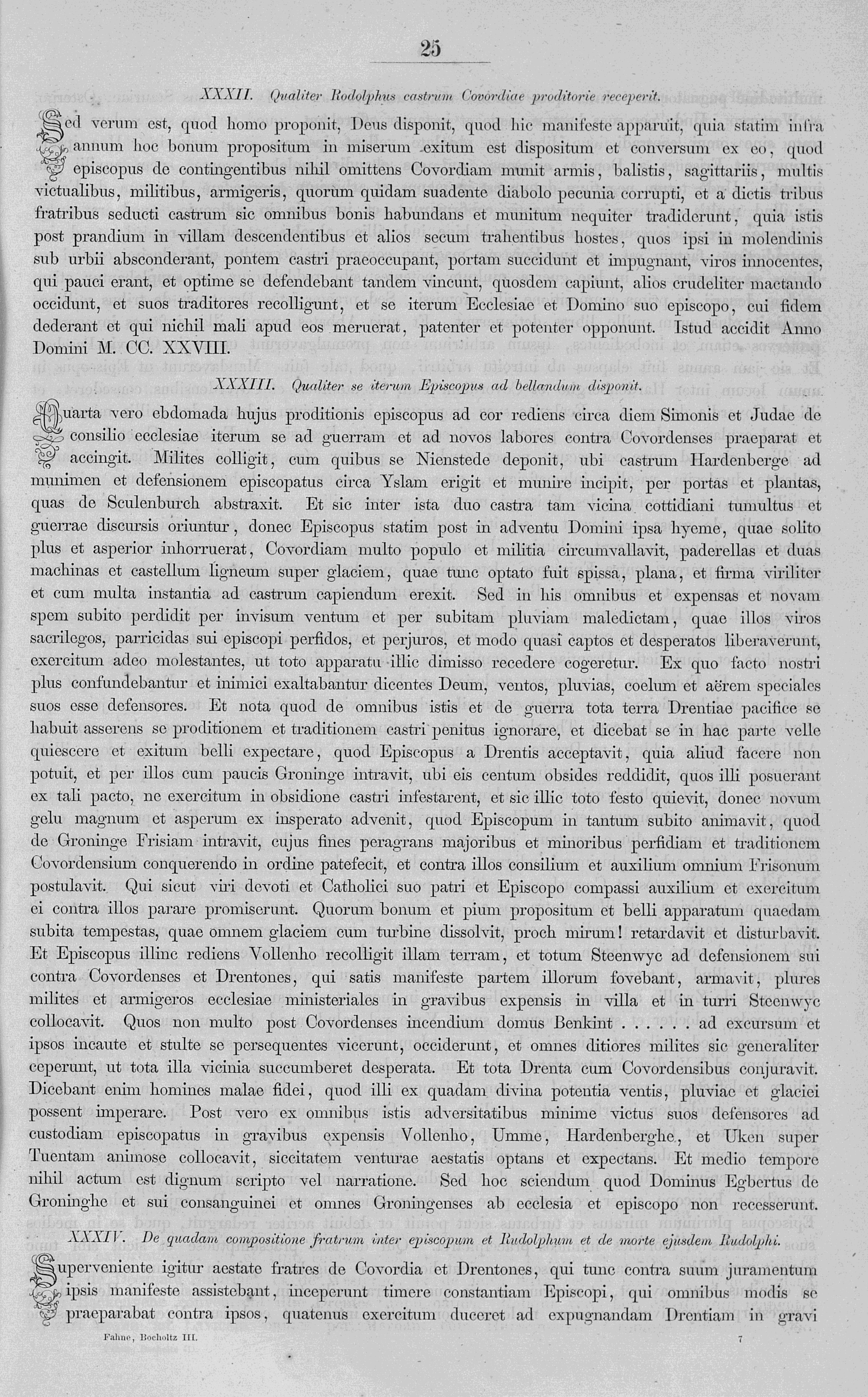 25

XXXII. Qualiter Rodolphus castrum Covordiae proditorie receperit.

Sed verum est, quod homo proponit, Deus disponit, quod hic manifeste apparuit, quia statim infra annum hoc bonum propositum in miserum exitum est dispositum et conversum ex eo, quod episcopus de contingentibus nihil omittens Covordiam munit armis, balistis, sagittariis, multis victualibus, militibus, armigeris, quorum quidam suadente diabolo pecunia corrupti, et a dictis tribus fratribus seducti castrum sic omnibus bonis habundans et munitum nequiter tradiderunt, quia istis post prandium in villam descendentibus et alios secum trahentibus hostes, quos ipsi in molendinis sub urbii absconderant, pontem castri praeoccupant, portam succidunt et impugnant, viros innocentes, qui pauci erant, et optime se defendebant tandem vincunt, quosdem capiunt, alios crudeliter mactando occidunt, et suos traditores recolligunt, et se iterum Ecclesiae et Domino suo episcopo, cui fidem dederant et qui nichil mali apud eos meruerat, patenter et potenter opponunt. Istud accidit Anno Domini M. CC. XXVIII.

XXXIII. Qualiter se iterum Episcopus ad bellandum disponit.

Quarta vero ebdomada hujus proditionis episcopus ad cor rediens circa diem Simonis et Judae de consilio ecclesiae iterum se ad guerram et ad novos labores contra Covordenses praeparat et accingit. Milites colligit, cum quibus se Nienstede deponit, ubi castrum Hardenberge ad munimen et defensionem episcopatus circa Yslam erigit et munire incipit, per portas et plantas, quas de Sculenburch abstraxit. Et sic inter ista duo castra tam vicina cottidiani tumultus et guerrae discursis oriuntur, donec Episcopus statim post in adventu Domini ipsa hyeme, quae solito plus et asperior inhorruerat, Covordiam multo populo et militia circumvallavit, paderellas et duas machinas et castellum ligneum super glaciem, quae tunc optato fuit spissa, plana, et firma viriliter et cum multa instantia ad castrum capiendum erexit. Sed in his omnibus et expensas et novam spem subito perdidit per invisum ventum et per subitam pluviam maledictam, quae illos viros sacrilegos, parricidas sui episcopi perfidos, et perjuros, et modo quasi captos et desperatos liberaverunt, exercitum adeo molestantes, ut toto apparatu illic dimisso recedere cogeretur. Ex quo facto nostri plus confundebantur et inimici exaltabantur dicentes Deum, ventos, pluvias, coelum et aërem speciales suos esse defensores. Et nota quod de omnibus istis et de guerra tota terra Drentiae pacifice se habuit asserens se proditionem et traditionem castri penitus ignorare, et dicebat se in hac parte velle quiescere et exitum belli expectare, quod Episcopus a Drentis acceptavit, quia aliud facere non potuit, et per illos cum paucis Groninge intravit, ubi eis centum obsides reddidit, quos illi posuerant ex tali pacto, ne exercitum in obsidione castri infestarent, et sic illic toto festo quievit, donec novum gelu magnum et asperum ex insperato advenit, quod Episcopum in tantum subito animavit, quod de Groninge Frisiam intravit, cujus fines peragrans majoribus et minoribus perfidiam et traditionem Covordensium conquerendo in ordine patefecit, et contra illos consilium et auxilium omnium Frisonum postulavit. Qui sicut viri devoti et Catholici suo patri et Episcopo compassi auxilium et exercitum ei contra illos parare promiserunt. Quorum bonum et pium propositum et belli apparatum quaedam subita tempestas, quae omnem glaciem cum turbine dissolvit, proch mirum! retardavit et disturbavit. Et Episcopus illinc rediens Vollenho recolligit illam terram, et totum Steenwyc ad defensionem sui contra Covordenses et Drentones, qui satis manifeste partem illorum fovebant, armavit, plures milites et armigeros ecclesiae ministeriales in gravibus expensis in villa et in turri Steenwyc collocavit. Quos non multo post Covordenses incendium domus Benkint . . . . . ad excursum et ipsos incaute et stulte se persequentes vicerunt, occiderunt, et omnes ditiores milites sic generaliter ceperunt, ut tota illa vicinia succumberet desperata. Et tota Drenta cum Covordensibus conjuravit. Dicebant enim homines malae fidei, quod illi ex quadam divina potentia ventis, pluviae et glaciei possent imperare. Post vero ex omnibus istis adversitatibus minime victus suos defensores ad custodiam episcopatus in gravibus expensis Vollenho, Umme, Hardenberghe, et Uken super Tuentam animose collocavit, siccitatem venturae aestatis optans et expectans. Et medio tempore nihil actum est dignum scripto vel narratione. Sed hoc sciendum quod Dominus Egbertus de Groninghe et sui consanguinei et omnes Groningenses ab ecclesia et episcopo non recesserunt.

XXXIV. De quadam compositione fratrum inter episcopum et Rudolphum et de morte ejusdem Rudolphi.

Superveniente igitur aestate fratres de Covordia et Drentones, qui tunc contra suum juramentum ipsis manifeste assistebant, inceperunt timere constantiam Episcopi, qui omnibus modis se praeparabat contra ipsos, quatenus exercitum duceret ad expugnandam Drentiam in gravi

Fahne, Bocholtz III. 7